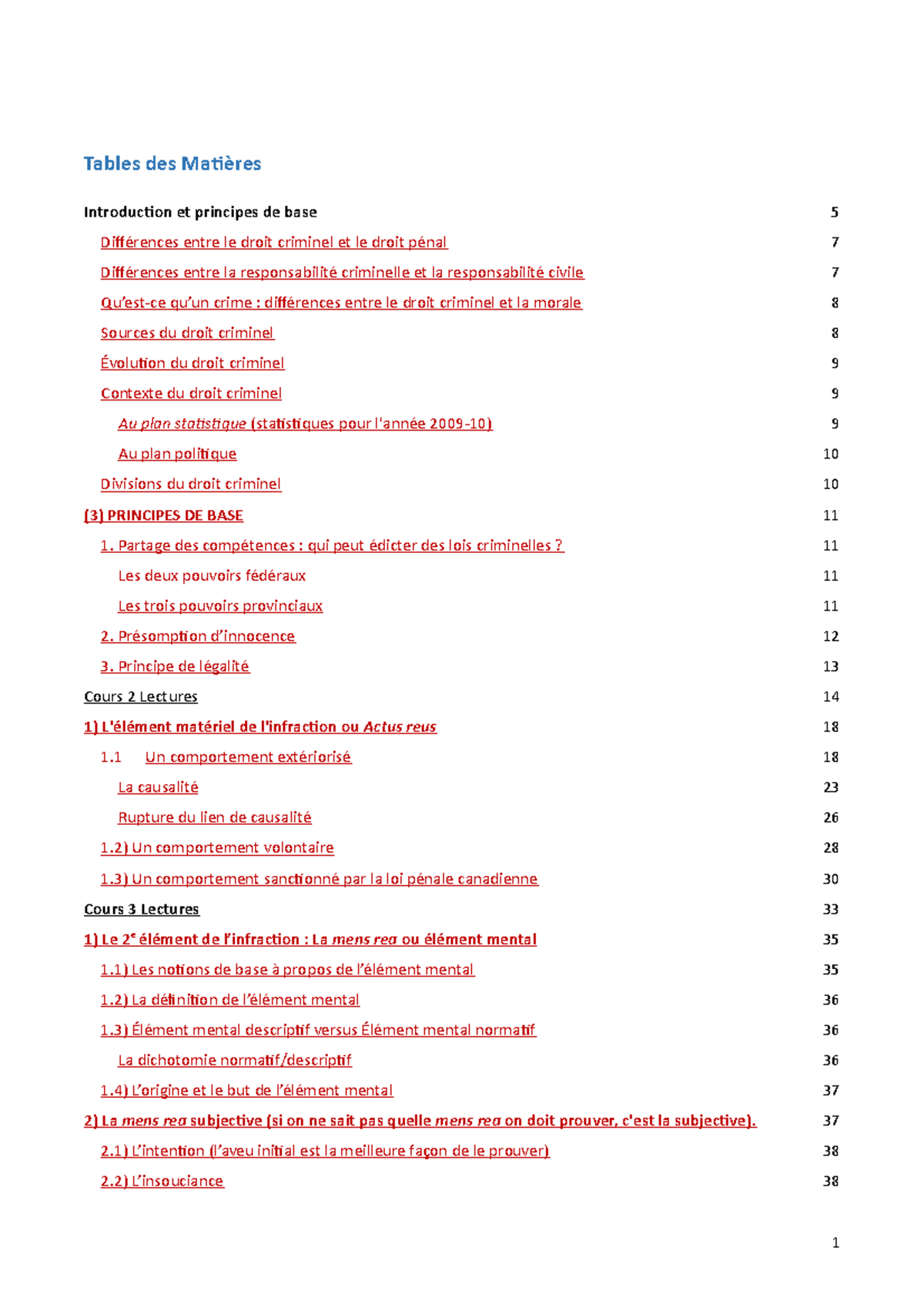 Tables des Matières

Introduction et principes de base 5

Différences entre le droit criminel et le droit pénal 7

Différences entre la responsabilité criminelle et la responsabilité civile 7

Qu'est-ce qu'un crime : différences entre le droit criminel et la morale 8

Sources du droit criminel 8

Évolution du droit criminel 9

Contexte du droit criminel 9

Au plan statistique (statistiques pour l'année 2009-10) 9

Au plan politique 10

Divisions du droit criminel 10

(3) PRINCIPES DE BASE 11

1. Partage des compétences : qui peut édicter des lois criminelles ? 11

Les deux pouvoirs fédéraux 11

Les trois pouvoirs provinciaux 11

2. Présomption d'innocence 12

3. Principe de légalité 13

Cours 2 Lectures 14

1) L'élément matériel de l'infraction ou Actus reus 18

1.1 Un comportement extériorisé 18

La causalité 23

Rupture du lien de causalité 26

1.2) Un comportement volontaire 28

1.3) Un comportement sanctionné par la loi pénale canadienne 30

Cours 3 Lectures 33

1) Le 2$^{e}$ élément de l'infraction : La mens rea ou élément mental 35

1.1) Les notions de base à propos de l'élément mental 35

1.2) La définition de l'élément mental 36

1.3) Élément mental descriptif versus Élément mental normatif 36

La dichotomie normatif/descriptif 36

1.4) L'origine et le but de l'élément mental 37

2) La mens rea subjective (si on ne sait pas quelle mens rea on doit prouver, c'est la subjective). 37

2.1) L'intention (l'aveu initial est la meilleure façon de le prouver) 38

2.2) L'insouciance 38

1